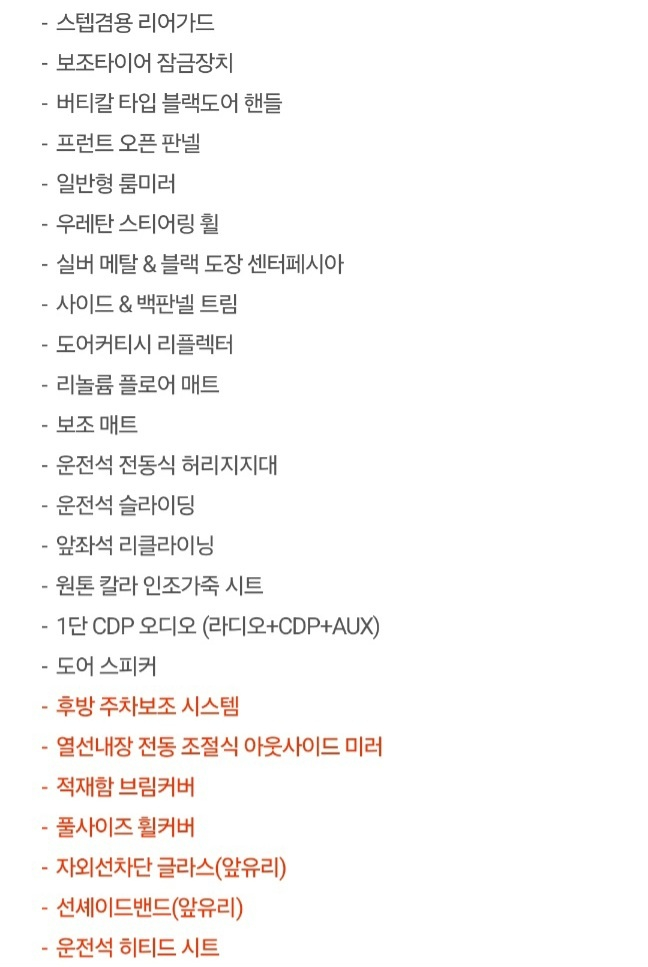 - 스텝겸용 리어가드
- 보조타이어 잠금장치
- 버티칼 타입 블랙도어 핸들
- 프런트 오픈 판넬
- 일반형 룸미러
- 우레탄 스티어링 휠
- 실버 메탈 & 블랙 도장 센터페시아
- 사이드 & 백판넬 트림
- 도어커티시 리플렉터
- 리놀륨 플로어 매트
- 보조 매트
- 운전석 전동식 허리지지대
- 운전석 슬라이딩
- 앞좌석 리클라이닝
- 원톤 칼라 인조가죽 시트
- 1단 CDP 오디오 (라디오+CDP+AUX)
- 도어 스피커
- 후방 주차보조 시스템
- 열선내장 전동 조절식 아웃사이드 미러
- 적재함 브림커버
- 풀사이즈 휠커버
- 자외선차단 글라스(앞유리)
- 선셰이드밴드(앞유리)
- 운전석 히티드 시트